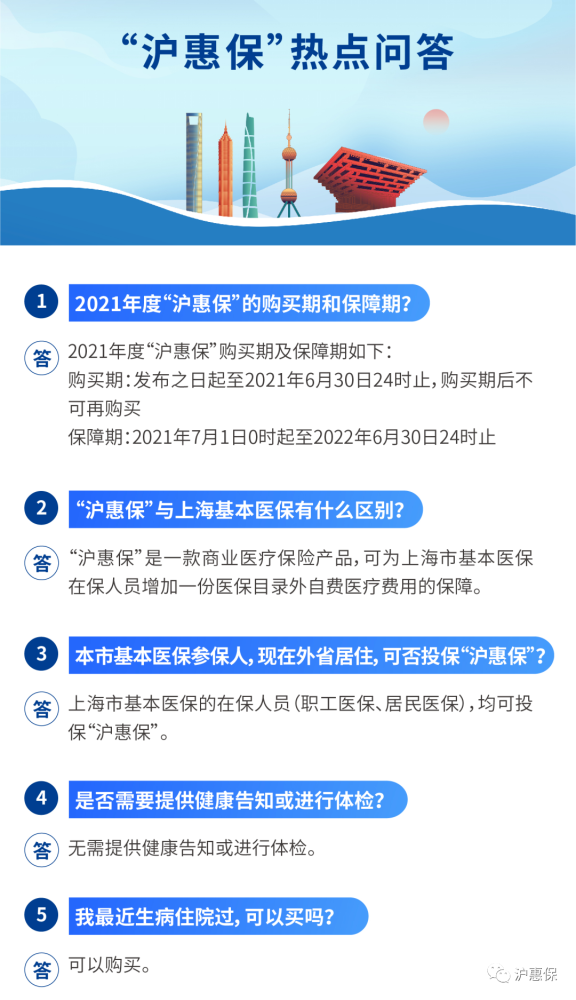 “沪惠保”热点问答

1 2021年度“沪惠保”的购买期和保障期？

答 2021年度“沪惠保”购买期及保障期如下：
购买期：发布之日起至2021年6月30日24时止，购买期后不可再购买
保障期：2021年7月1日0时起至2022年6月30日24时止

2 “沪惠保”与上海基本医保有什么区别？

答 “沪惠保”是一款商业医疗保险产品，可为上海市基本医保在保人员增加一份医保目录外自费医疗费用的保障。

3 本市基本医保参保人，现在外省居住，可否投保“沪惠保”？

答 上海市基本医保的在保人员（职工医保、居民医保），均可投保“沪惠保”。

4 是否需要提供健康告知或进行体检？

答 无需提供健康告知或进行体检。

5 我最近生病住院过，可以买吗？

答 可以购买。

沪惠保